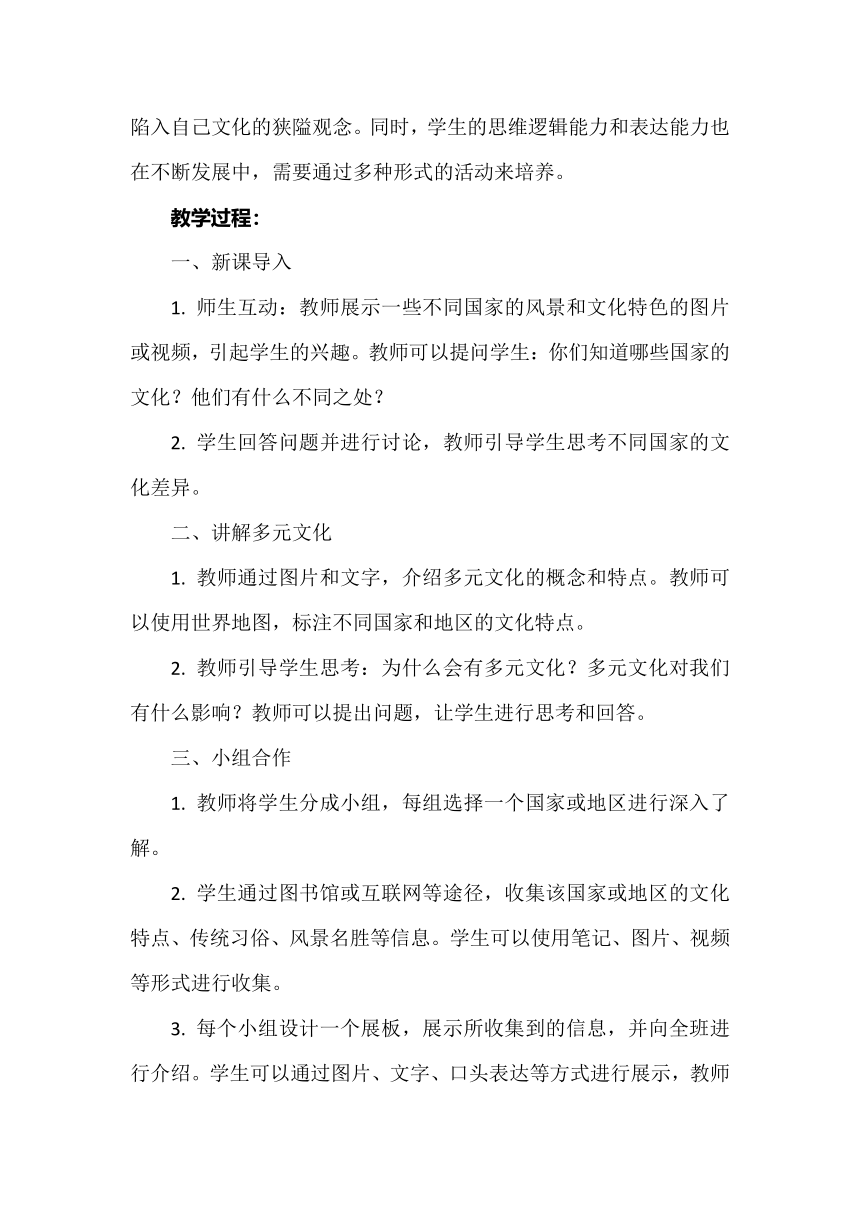 陷入自己文化的狭隘观念。同时，学生的思维逻辑能力和表达能力也在不断发展中，需要通过多种形式的活动来培养。

教学过程：

一、新课导入

1. 师生互动：教师展示一些不同国家的风景和文化特色的图片或视频，引起学生的兴趣。教师可以提问学生：你们知道哪些国家的文化？他们有什么不同之处？

2. 学生回答问题并进行讨论，教师引导学生思考不同国家的文化差异。

二、讲解多元文化

1. 教师通过图片和文字，介绍多元文化的概念和特点。教师可以使用世界地图，标注不同国家和地区的文化特点。

2. 教师引导学生思考：为什么会有多元文化？多元文化对我们有什么影响？教师可以提出问题，让学生进行思考和回答。

三、小组合作

1. 教师将学生分成小组，每组选择一个国家或地区进行深入了解。

2. 学生通过图书馆或互联网等途径，收集该国家或地区的文化特点、传统习俗、风景名胜等信息。学生可以使用笔记、图片、视频等形式进行收集。

3. 每个小组设计一个展板，展示所收集到的信息，并向全班进行介绍。学生可以通过图片、文字、口头表达等方式进行展示，教师